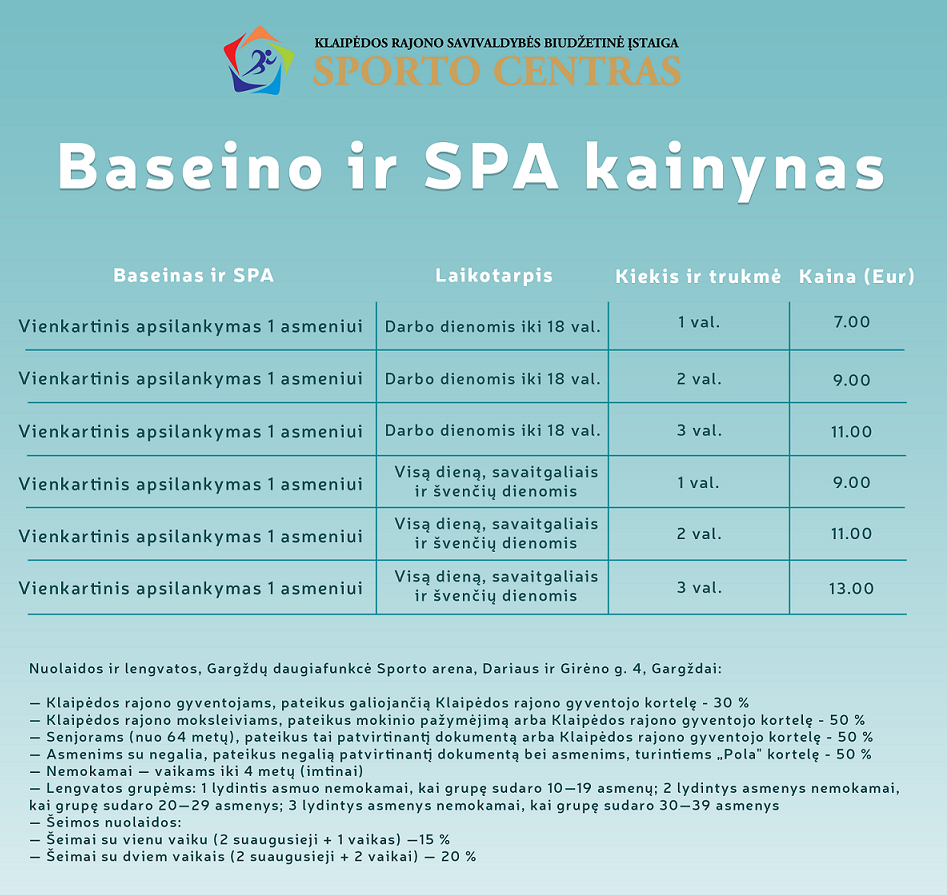 KLAIPĖDOS RAJONO SAVIVALDYBĖS BIUDŽETINĖ ĮSTAIGA
SPORTO CENTRAS

Baseino ir SPA kainynas

| Baseinas ir SPA | Laikotarpis | Kiekis ir trukmė | Kaina (Eur) |
|---|---|---|---|
| Vienkartinis apsilankymas 1 asmeniui | Darbo dienomis iki 18 val. | 1 val. | 7.00 |
| Vienkartinis apsilankymas 1 asmeniui | Darbo dienomis iki 18 val. | 2 val. | 9.00 |
| Vienkartinis apsilankymas 1 asmeniui | Darbo dienomis iki 18 val. | 3 val. | 11.00 |
| Vienkartinis apsilankymas 1 asmeniui | Visą dieną, savaitgaliais ir švenčių dienomis | 1 val. | 9.00 |
| Vienkartinis apsilankymas 1 asmeniui | Visą dieną, savaitgaliais ir švenčių dienomis | 2 val. | 11.00 |
| Vienkartinis apsilankymas 1 asmeniui | Visą dieną, savaitgaliais ir švenčių dienomis | 3 val. | 13.00 |

Nuolaidos ir lengvatos, Gargždų daugiafunkcė Sporto arena, Dariaus ir Girėno g. 4, Gargždai:

— Klaipėdos rajono gyventojams, pateikus galiojančią Klaipėdos rajono gyventojo kortelę - 30 %
— Klaipėdos rajono moksleiviams, pateikus mokinio pažymėjimą arba Klaipėdos rajono gyventojo kortelę - 50 %
— Senjorams (nuo 64 metų), pateikus tai patvirtinantį dokumentą arba Klaipėdos rajono gyventojo kortelę - 50 %
— Asmenims su negalia, pateikus negalią patvirtinantį dokumentą bei asmenims, turintiems „Pola" kortelę - 50 %
— Nemokamai — vaikams iki 4 metų (imtinai)
— Lengvatos grupėms: 1 lydintis asmuo nemokamai, kai grupę sudaro 10—19 asmenų; 2 lydintys asmenys nemokamai, kai grupę sudaro 20—29 asmenys; 3 lydintys asmenys nemokamai, kai grupę sudaro 30—39 asmenys
— Šeimos nuolaidos:
— Šeimai su vienu vaiku (2 suaugusieji + 1 vaikas) —15 %
— Šeimai su dviem vaikais (2 suaugusieji + 2 vaikai) — 20 %